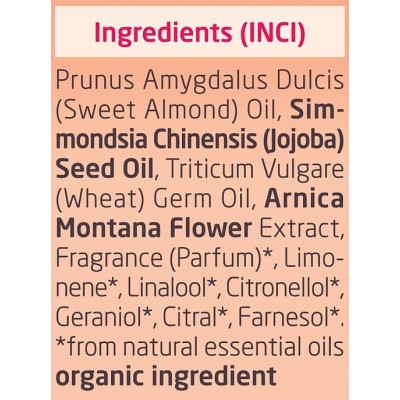 Ingredients (INCI)

Prunus Amygdalus Dulcis (Sweet Almond) Oil, Simmondsia Chinensis (Jojoba) Seed Oil, Triticum Vulgare (Wheat) Germ Oil, Arnica Montana Flower Extract, Fragrance (Parfum)*, Limonene*, Linalool*, Citronellol*, Geraniol*, Citral*, Farnesol*.
*from natural essential oils
organic ingredient